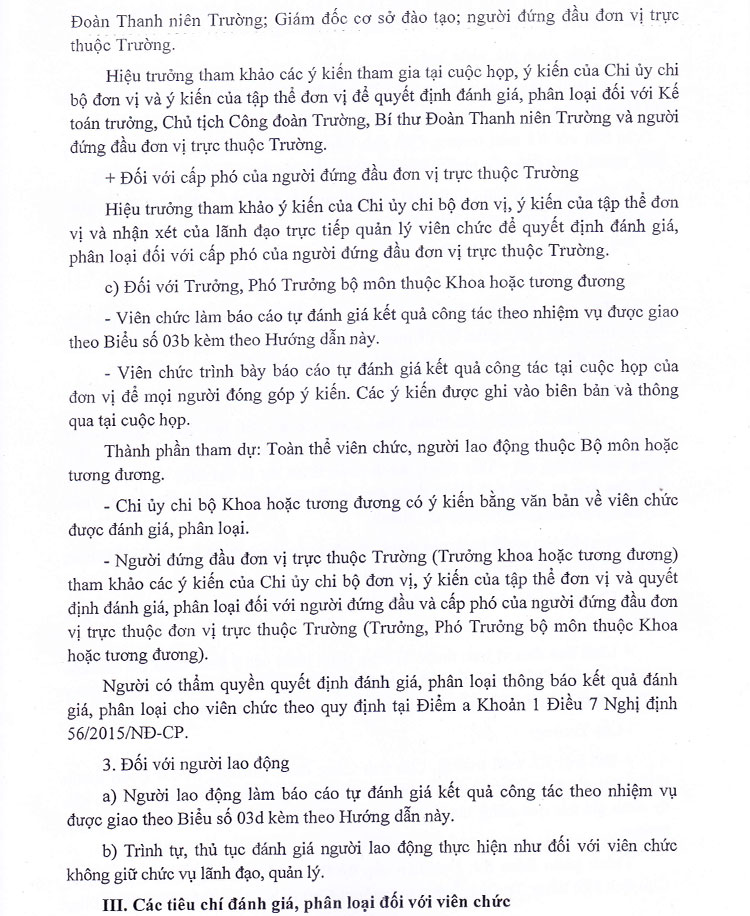 Đoàn Thanh niên Trường; Giám đốc cơ sở đào tạo; người đứng đầu đơn vị trực thuộc Trường.

Hiệu trưởng tham khảo các ý kiến tham gia tại cuộc họp, ý kiến của Chi ủy chi bộ đơn vị và ý kiến của tập thể đơn vị để quyết định đánh giá, phân loại đối với Kế toán trưởng, Chủ tịch Công đoàn Trường, Bí thư Đoàn Thanh niên Trường và người đứng đầu đơn vị trực thuộc Trường.

+ Đối với cấp phó của người đứng đầu đơn vị trực thuộc Trường

Hiệu trưởng tham khảo ý kiến của Chi ủy chi bộ đơn vị, ý kiến của tập thể đơn vị và nhận xét của lãnh đạo trực tiếp quản lý viên chức để quyết định đánh giá, phân loại đối với cấp phó của người đứng đầu đơn vị trực thuộc Trường.

c) Đối với Trưởng, Phó Trưởng bộ môn thuộc Khoa hoặc tương đương

- Viên chức làm báo cáo tự đánh giá kết quả công tác theo nhiệm vụ được giao theo Biểu số 03b kèm theo Hướng dẫn này.

- Viên chức trình bày báo cáo tự đánh giá kết quả công tác tại cuộc họp của đơn vị để mọi người đóng góp ý kiến. Các ý kiến được ghi vào biên bản và thông qua tại cuộc họp.

Thành phần tham dự: Toàn thể viên chức, người lao động thuộc Bộ môn hoặc tương đương.

- Chi ủy chi bộ Khoa hoặc tương đương có ý kiến bằng văn bản về viên chức được đánh giá, phân loại.

- Người đứng đầu đơn vị trực thuộc Trường (Trưởng khoa hoặc tương đương) tham khảo các ý kiến của Chi ủy chi bộ đơn vị, ý kiến của tập thể đơn vị và quyết định đánh giá, phân loại đối với người đứng đầu và cấp phó của người đứng đầu đơn vị trực thuộc đơn vị trực thuộc Trường (Trưởng, Phó Trưởng bộ môn thuộc Khoa hoặc tương đương).

Người có thẩm quyền quyết định đánh giá, phân loại thông báo kết quả đánh giá, phân loại cho viên chức theo quy định tại Điểm a Khoản 1 Điều 7 Nghị định 56/2015/NĐ-CP.

3. Đối với người lao động

a) Người lao động làm báo cáo tự đánh giá kết quả công tác theo nhiệm vụ được giao theo Biểu số 03d kèm theo Hướng dẫn này.

b) Trình tự, thủ tục đánh giá người lao động thực hiện như đối với viên chức không giữ chức vụ lãnh đạo, quản lý.

III. Các tiêu chí đánh giá, phân loại đối với viên chức